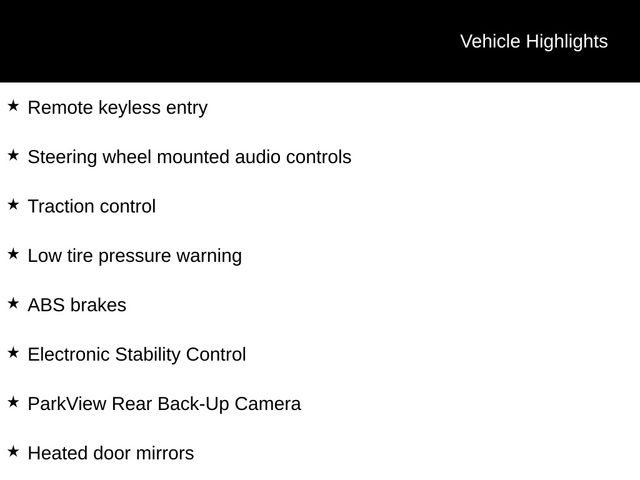 Vehicle Highlights

★ Remote keyless entry

★ Steering wheel mounted audio controls

★ Traction control

★ Low tire pressure warning

★ ABS brakes

★ Electronic Stability Control

★ ParkView Rear Back-Up Camera

★ Heated door mirrors